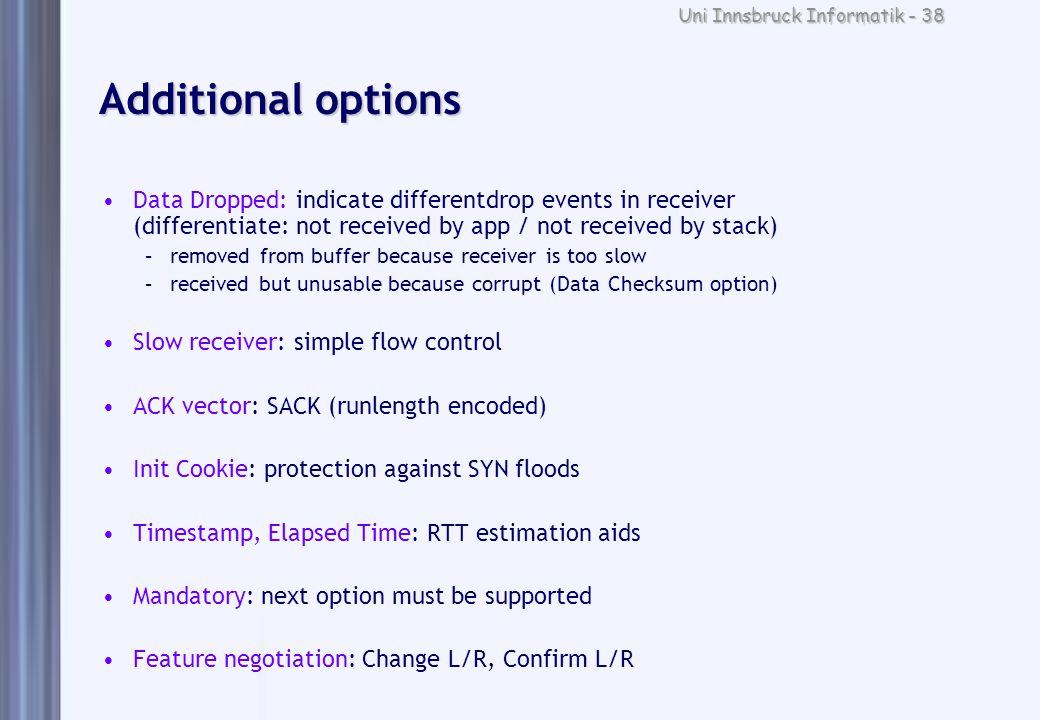 Uni Innsbruck Informatik - 38

Additional options

• Data Dropped: indicate differentdrop events in receiver (differentiate: not received by app / not received by stack)
– removed from buffer because receiver is too slow
– received but unusable because corrupt (Data Checksum option)

• Slow receiver: simple flow control

• ACK vector: SACK (runlength encoded)

• Init Cookie: protection against SYN floods

• Timestamp, Elapsed Time: RTT estimation aids

• Mandatory: next option must be supported

• Feature negotiation: Change L/R, Confirm L/R